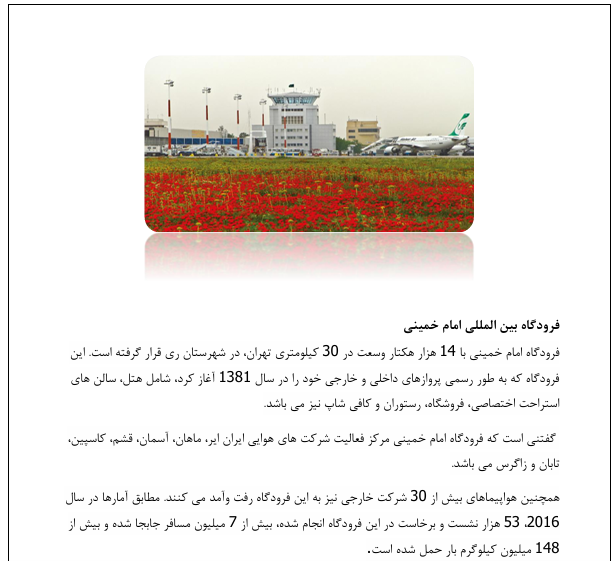 فرودگاه بین المللی امام خمینی

فرودگاه امام خمینی با 14 هزار هکتار وسعت در 30 کیلومتری تهران، در شهرستان ری قرار گرفته است. این فرودگاه که به طور رسمی پروازهای داخلی و خارجی خود را در سال 1381 آغاز کرد، شامل هتل، سالن های استراحت اختصاصی، فروشگاه، رستوران و کافی شاپ نیز می باشد.

گفتنی است که فرودگاه امام خمینی مرکز فعالیت شرکت های هوایی ایران ایر، ماهان، آسمان، قشم، کاسپین، تابان و زاگرس می باشد.

همچنین هواپیماهای بیش از 30 شرکت خارجی نیز به این فرودگاه رفت وآمد می کنند. مطابق آمارها در سال 2016، 53 هزار نشست و برخاست در این فرودگاه انجام شده، بیش از 7 میلیون مسافر جابجا شده و بیش از 148 میلیون کیلوگرم بار حمل شده است.